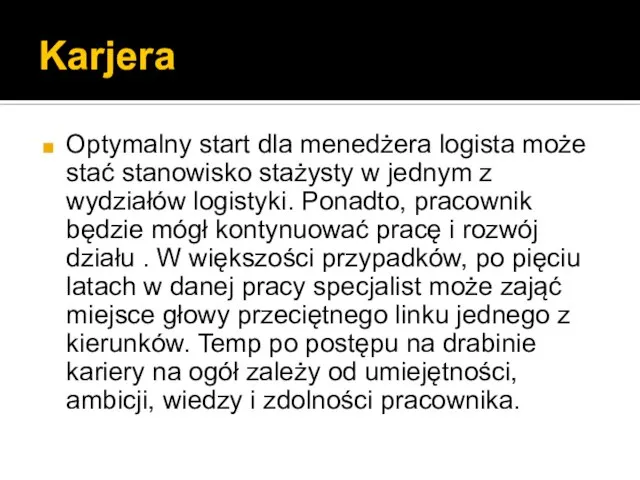 Karjera

Optymalny start dla menedżera logista może stać stanowisko stażysty w jednym z wydziałów logistyki. Ponadto, pracownik będzie mógł kontynuować pracę i rozwój działu . W większości przypadków, po pięciu latach w danej pracy specjalist może zająć miejsce głowy przeciętnego linku jednego z kierunków. Temp po postępu na drabinie kariery na ogół zależy od umiejętności, ambicji, wiedzy i zdolności pracownika.